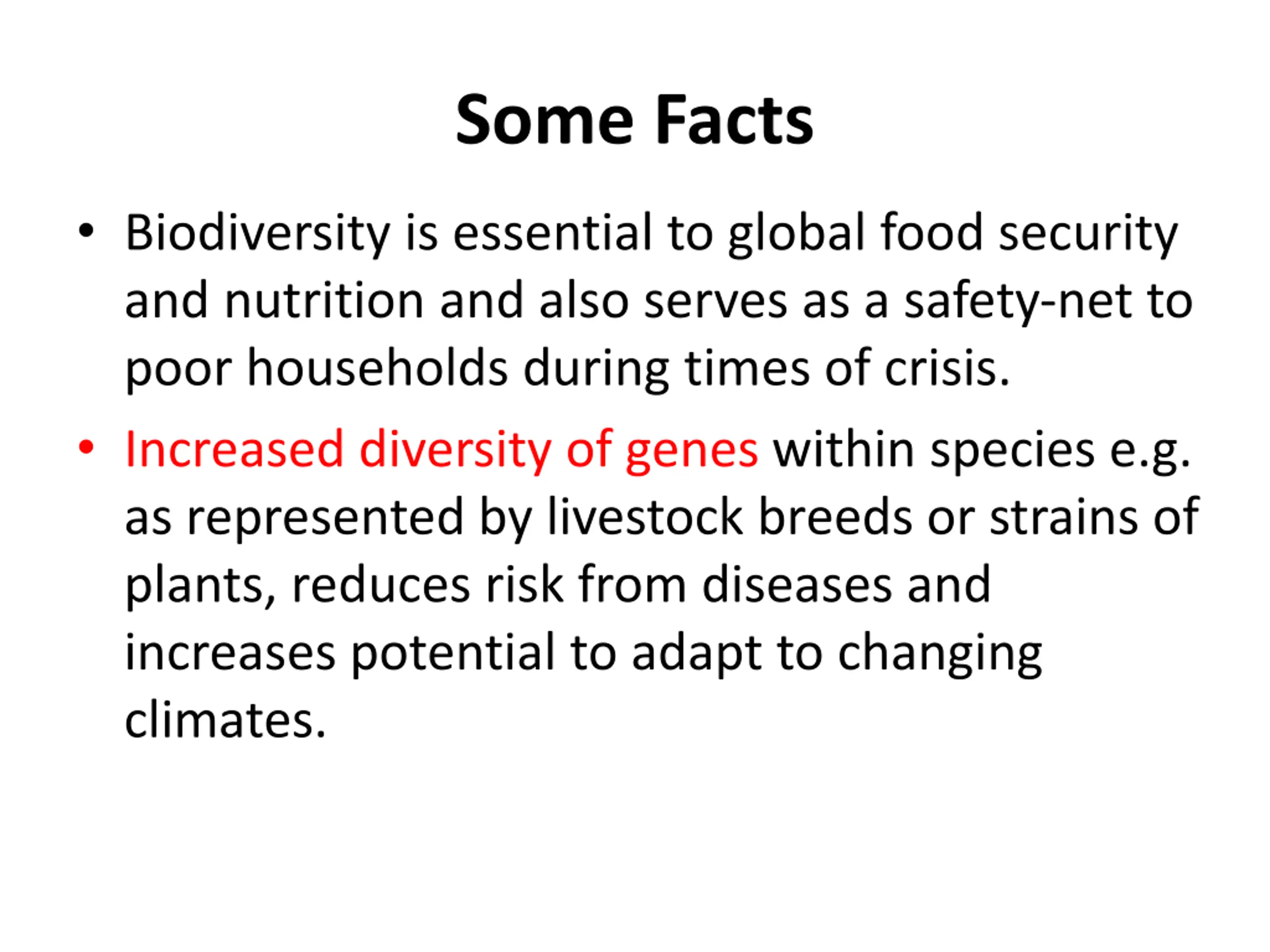 Some Facts

• Biodiversity is essential to global food security and nutrition and also serves as a safety-net to poor households during times of crisis.

• Increased diversity of genes within species e.g. as represented by livestock breeds or strains of plants, reduces risk from diseases and increases potential to adapt to changing climates.